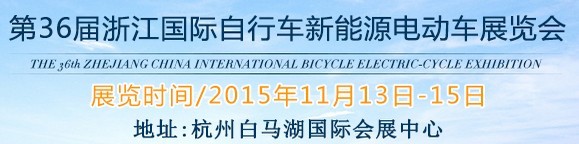 第36届浙江国际自行车新能源电动车展览会

THE 36th ZHEJIANG CHINA INTERNATIONAL BICYCLE ELECTRIC-CYCLE EXHIBITION

展览时间/2015年11月13日-15日

地址:杭州白马湖国际会展中心